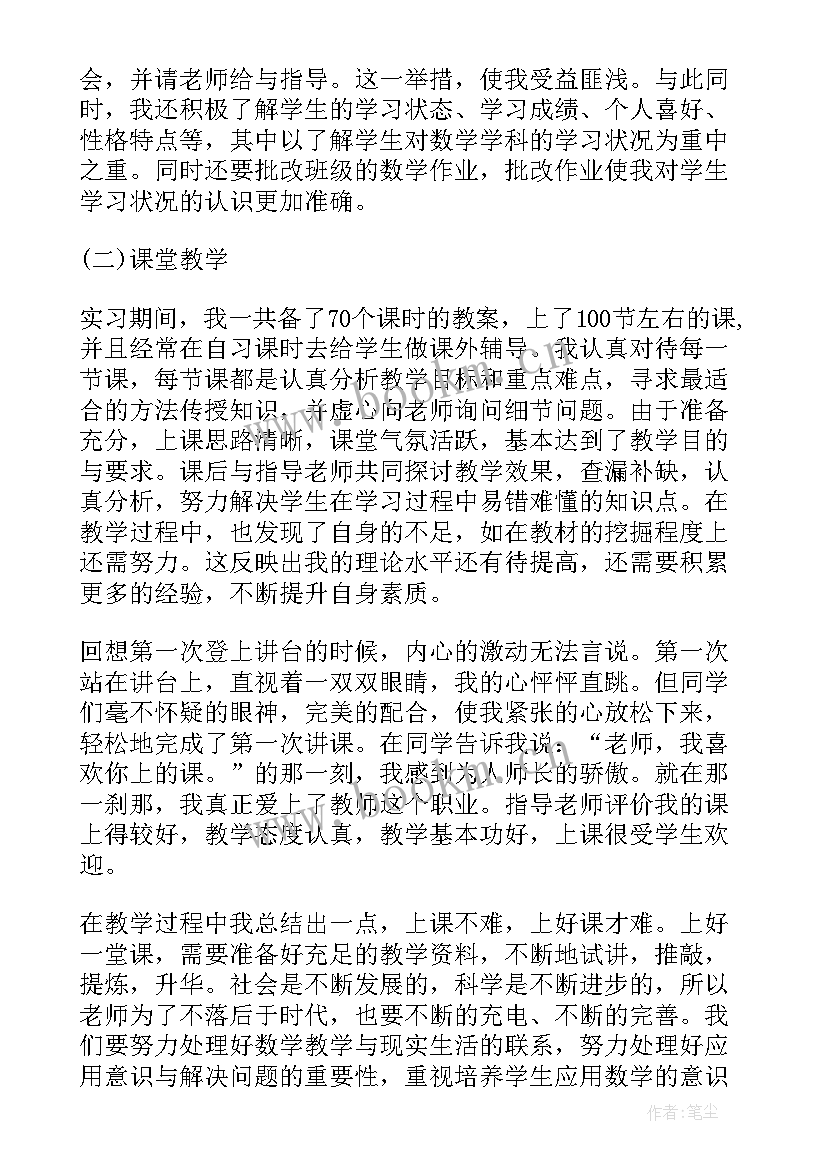 会，并请老师给与指导。这一举措，使我受益匪浅。与此同时，我还积极了解学生的学习状态、学习成绩、个人喜好、性格特点等，其中以了解学生对数学学科的学习状况为重中之重。同时还要批改班级的数学作业，批改作业使我对学生学习状况的认识更加准确。

(二)课堂教学

实习期间，我一共备了70个课时的教案，上了100节左右的课,并且经常在自习课时去给学生做课外辅导。我认真对待每一节课，每节课都是认真分析教学目标和重点难点，寻求最适合的方法传授知识，并虚心向老师询问细节问题。由于准备充分，上课思路清晰，课堂气氛活跃，基本达到了教学目的与要求。课后与指导老师共同探讨教学效果，查漏补缺，认真分析，努力解决学生在学习过程中易错难懂的知识点。在教学过程中，也发现了自身的不足，如在教材的挖掘程度上还需努力。这反映出我的理论水平还有待提高，还需要积累更多的经验，不断提升自身素质。

回想第一次登上讲台的时候，内心的激动无法言说。第一次站在讲台上，直视着一双双眼睛，我的心怦怦直跳。但同学们毫不怀疑的眼神，完美的配合，使我紧张的心放松下来，轻松地完成了第一次讲课。在同学告诉我说：“老师，我喜欢你上的课。”的那一刻，我感到为人师长的骄傲。就在那一刹那，我真正爱上了教师这个职业。指导老师评价我的课上得较好，教学态度认真，教学基本功好，上课很受学生欢迎。

在教学过程中我总结出一点，上课不难，上好课才难。上好一堂课，需要准备好充足的教学资料，不断地试讲，推敲，提炼，升华。社会是不断发展的，科学是不断进步的，所以老师为了不落后于时代，也要不断的充电、不断的完善。我们要努力处理好数学教学与现实生活的联系，努力处理好应用意识与解决问题的重要性，重视培养学生应用数学的意识

作者：笔尘